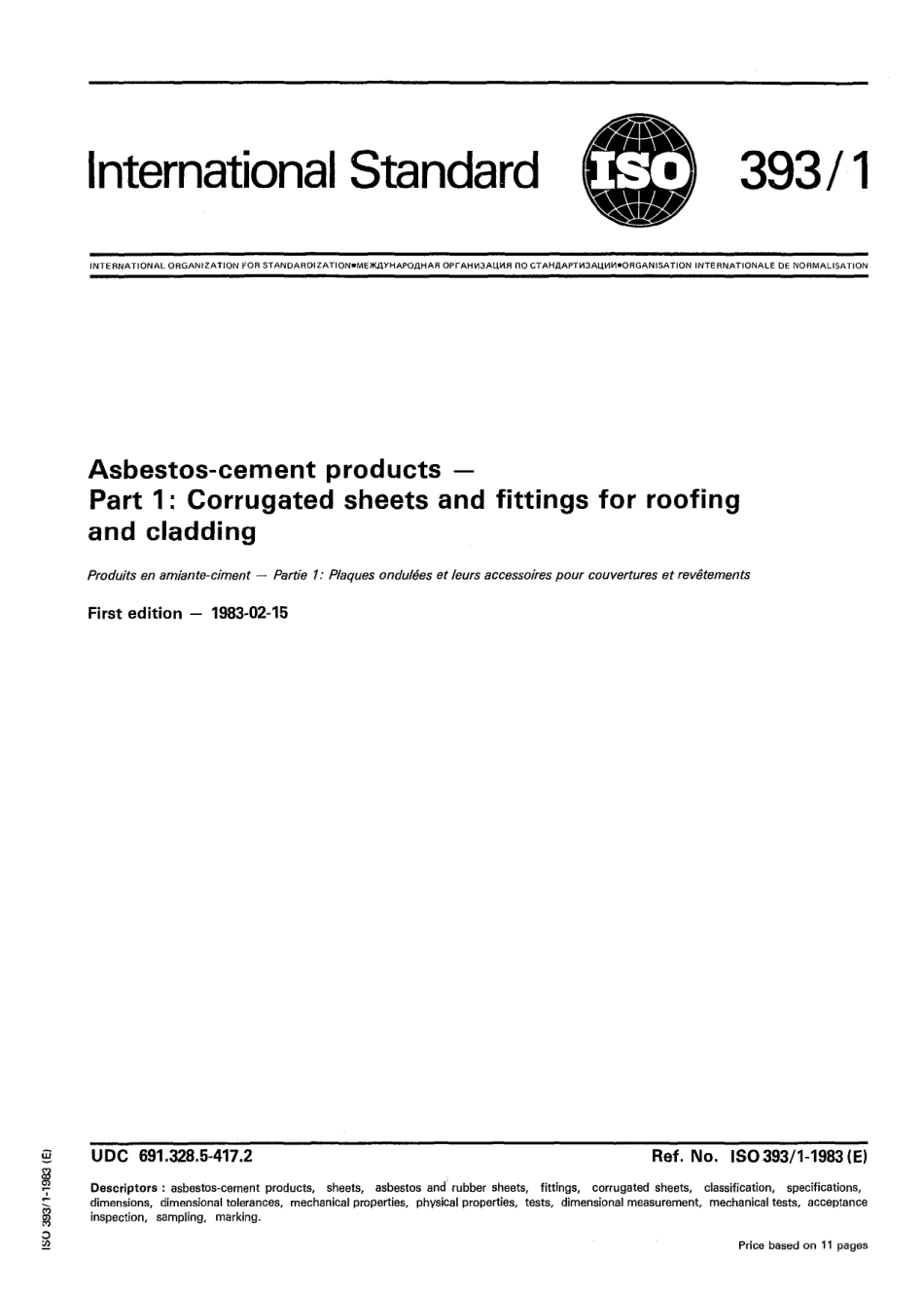 International Standard

ISO

393/1

INTERNATIONAL ORGANIZATION FOR STANDARDIZATION•МЕЖДУНАРОДНАЯ ОРГАНИЗАЦИЯ ПО СТАНДАРТИЗАЦИИ•ORGANISATION INTERNATIONALE DE NORMALISATION

Asbestos-cement products — Part 1: Corrugated sheets and fittings for roofing and cladding

Produits en amiante-ciment — Partie 1: Plaques ondulées et leurs accessoires pour couvertures et revêtements

First edition — 1983-02-15

UDC 691.328.5-417.2

Ref. No. ISO 393/1-1983 (E)

Descriptors : asbestos-cement products, sheets, asbestos and rubber sheets, fittings, corrugated sheets, classification, specifications, dimensions, dimensional tolerances, mechanical properties, physical properties, tests, dimensional measurement, mechanical tests, acceptance inspection, sampling, marking.

Price based on 11 pages

ISO 393/1-1983 (E)